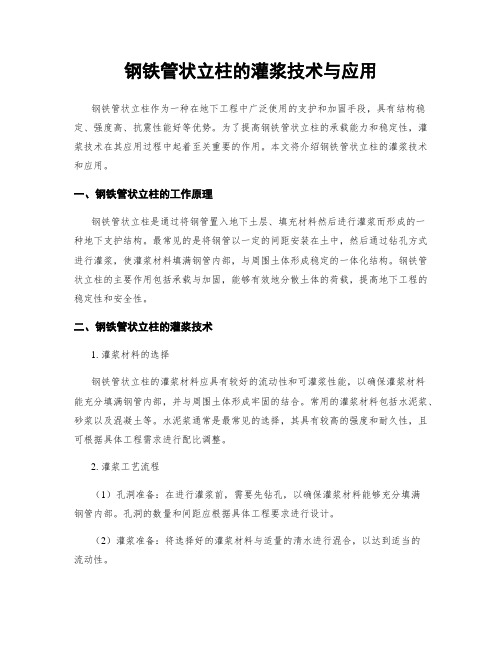 钢铁管状立柱的灌浆技术与应用

钢铁管状立柱作为一种在地下工程中广泛使用的支护和加固手段，具有结构稳定、强度高、抗震性能好等优势。为了提高钢铁管状立柱的承载能力和稳定性，灌浆技术在其应用过程中起着至关重要的作用。本文将介绍钢铁管状立柱的灌浆技术和应用。

一、钢铁管状立柱的工作原理

钢铁管状立柱是通过将钢管置入地下土层、填充材料然后进行灌浆而形成的一种地下支护结构。最常见的是将钢管以一定的间距安装在土中，然后通过钻孔方式进行灌浆，使灌浆材料填满钢管内部，与周围土体形成稳定的一体化结构。钢铁管状立柱的主要作用包括承载与加固，能够有效地分散土体的荷载，提高地下工程的稳定性和安全性。

二、钢铁管状立柱的灌浆技术

1. 灌浆材料的选择

钢铁管状立柱的灌浆材料应具有较好的流动性和可灌浆性能，以确保灌浆材料能充分填满钢管内部，并与周围土体形成牢固的结合。常用的灌浆材料包括水泥浆、砂浆以及混凝土等。水泥浆通常是最常见的选择，其具有较高的强度和耐久性，且可根据具体工程需求进行配比调整。

2. 灌浆工艺流程

（1）孔洞准备：在进行灌浆前，需要先钻孔，以确保灌浆材料能够充分填满钢管内部。孔洞的数量和间距应根据具体工程要求进行设计。

（2）灌浆准备：将选择好的灌浆材料与适量的清水进行混合，以达到适当的流动性。